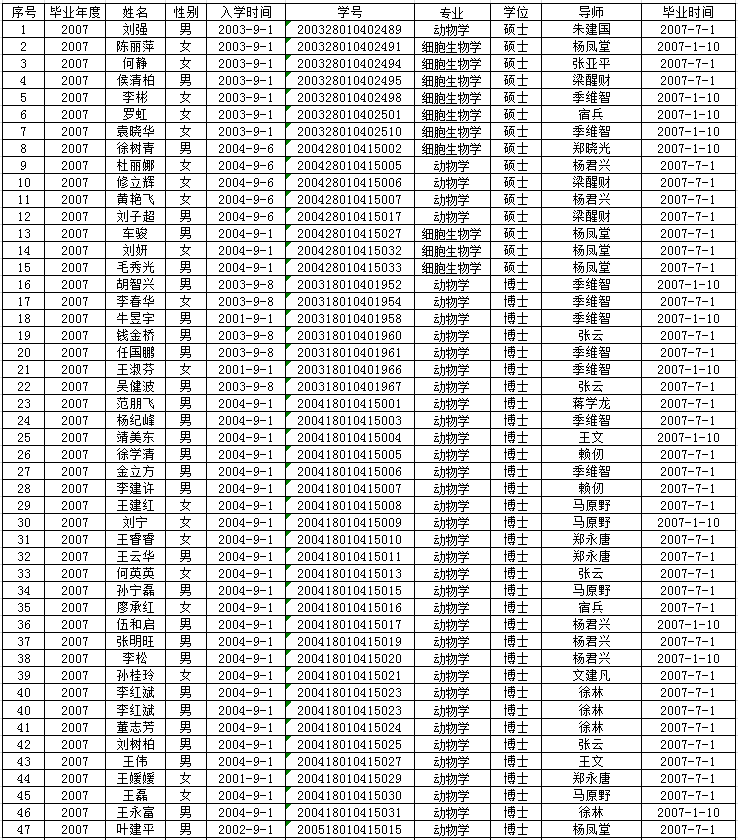 | 序号 | 毕业年度 | 姓名 | 性别 | 入学时间 | 学号 | 专业 | 学位 | 导师 | 毕业时间 |
|---|---|---|---|---|---|---|---|---|---|
| 1 | 2007 | 刘强 | 男 | 2003-9-1 | 200328010402489 | 动物学 | 硕士 | 朱建国 | 2007-7-1 |
| 2 | 2007 | 陈丽萍 | 女 | 2003-9-1 | 200328010402491 | 细胞生物学 | 硕士 | 杨凤堂 | 2007-1-10 |
| 3 | 2007 | 何静 | 女 | 2003-9-1 | 200328010402494 | 细胞生物学 | 硕士 | 张亚平 | 2007-7-1 |
| 4 | 2007 | 侯清柏 | 男 | 2003-9-1 | 200328010402495 | 细胞生物学 | 硕士 | 梁醒财 | 2007-7-1 |
| 5 | 2007 | 李彬 | 女 | 2003-9-1 | 200328010402498 | 细胞生物学 | 硕士 | 季维智 | 2007-1-10 |
| 6 | 2007 | 罗虹 | 女 | 2003-9-1 | 200328010402501 | 细胞生物学 | 硕士 | 宿兵 | 2007-1-10 |
| 7 | 2007 | 袁晓华 | 女 | 2003-9-1 | 200328010402510 | 细胞生物学 | 硕士 | 季维智 | 2007-1-10 |
| 8 | 2007 | 徐树青 | 男 | 2004-9-6 | 200428010415002 | 细胞生物学 | 硕士 | 郑晓光 | 2007-1-10 |
| 9 | 2007 | 杜丽娜 | 女 | 2004-9-6 | 200428010415005 | 动物学 | 硕士 | 杨君兴 | 2007-7-1 |
| 10 | 2007 | 修立辉 | 女 | 2004-9-6 | 200428010415006 | 动物学 | 硕士 | 梁醒财 | 2007-7-1 |
| 11 | 2007 | 黄艳飞 | 女 | 2004-9-6 | 200428010415007 | 动物学 | 硕士 | 杨君兴 | 2007-7-1 |
| 12 | 2007 | 刘子超 | 男 | 2004-9-6 | 200428010415017 | 动物学 | 硕士 | 梁醒财 | 2007-7-1 |
| 13 | 2007 | 车骏 | 男 | 2004-9-1 | 200428010415027 | 细胞生物学 | 硕士 | 杨凤堂 | 2007-7-1 |
| 14 | 2007 | 刘妍 | 女 | 2004-9-1 | 200428010415032 | 细胞生物学 | 硕士 | 杨凤堂 | 2007-7-1 |
| 15 | 2007 | 毛秀光 | 男 | 2004-9-1 | 200428010415033 | 细胞生物学 | 硕士 | 杨凤堂 | 2007-7-1 |
| 16 | 2007 | 胡智兴 | 男 | 2003-9-8 | 200318010401952 | 动物学 | 博士 | 季维智 | 2007-1-10 |
| 17 | 2007 | 李春华 | 女 | 2003-9-8 | 200318010401954 | 动物学 | 博士 | 季维智 | 2007-7-1 |
| 18 | 2007 | 牛昱宇 | 男 | 2001-9-1 | 200318010401958 | 动物学 | 博士 | 季维智 | 2007-1-10 |
| 19 | 2007 | 钱金桥 | 男 | 2003-9-8 | 200318010401960 | 动物学 | 博士 | 张云 | 2007-7-1 |
| 20 | 2007 | 任国鹏 | 男 | 2003-9-8 | 200318010401961 | 动物学 | 博士 | 季维智 | 2007-7-1 |
| 21 | 2007 | 王淑芬 | 女 | 2001-9-1 | 200318010401966 | 动物学 | 博士 | 季维智 | 2007-1-10 |
| 22 | 2007 | 吴健波 | 男 | 2003-9-8 | 200318010401967 | 动物学 | 博士 | 张云 | 2007-7-1 |
| 23 | 2007 | 范朋飞 | 男 | 2004-9-1 | 200418010415001 | 动物学 | 博士 | 蒋学龙 | 2007-7-1 |
| 24 | 2007 | 杨纪峰 | 男 | 2004-9-1 | 200418010415003 | 动物学 | 博士 | 季维智 | 2007-7-1 |
| 25 | 2007 | 靖美东 | 男 | 2004-9-1 | 200418010415004 | 动物学 | 博士 | 王文 | 2007-1-10 |
| 26 | 2007 | 徐学清 | 男 | 2004-9-1 | 200418010415005 | 动物学 | 博士 | 赖仞 | 2007-7-1 |
| 27 | 2007 | 金立方 | 男 | 2004-9-1 | 200418010415006 | 动物学 | 博士 | 季维智 | 2007-7-1 |
| 28 | 2007 | 李建许 | 男 | 2004-9-1 | 200418010415007 | 动物学 | 博士 | 赖仞 | 2007-7-1 |
| 29 | 2007 | 王建红 | 女 | 2004-9-1 | 200418010415008 | 动物学 | 博士 | 马原野 | 2007-7-1 |
| 30 | 2007 | 刘宁 | 女 | 2004-9-1 | 200418010415009 | 动物学 | 博士 | 马原野 | 2007-1-10 |
| 31 | 2007 | 王睿睿 | 女 | 2004-9-1 | 200418010415010 | 动物学 | 博士 | 郑永唐 | 2007-7-1 |
| 32 | 2007 | 王云华 | 男 | 2004-9-1 | 200418010415011 | 动物学 | 博士 | 郑永唐 | 2007-7-1 |
| 33 | 2007 | 何英英 | 女 | 2004-9-1 | 200418010415013 | 动物学 | 博士 | 张云 | 2007-7-1 |
| 34 | 2007 | 孙宁磊 | 男 | 2004-9-1 | 200418010415015 | 动物学 | 博士 | 马原野 | 2007-7-1 |
| 35 | 2007 | 廖承红 | 女 | 2004-9-1 | 200418010415016 | 动物学 | 博士 | 宿兵 | 2007-7-1 |
| 36 | 2007 | 伍和启 | 男 | 2004-9-1 | 200418010415017 | 动物学 | 博士 | 杨君兴 | 2007-1-10 |
| 37 | 2007 | 张明旺 | 男 | 2004-9-1 | 200418010415019 | 动物学 | 博士 | 杨君兴 | 2007-7-1 |
| 38 | 2007 | 李松 | 男 | 2004-9-1 | 200418010415020 | 动物学 | 博士 | 杨君兴 | 2007-1-10 |
| 39 | 2007 | 孙桂玲 | 女 | 2004-9-1 | 200418010415021 | 动物学 | 博士 | 文建凡 | 2007-7-1 |
| 40 | 2007 | 李红斌 | 男 | 2004-9-1 | 200418010415023 | 动物学 | 博士 | 徐林 | 2007-7-1 |
| 40 | 2007 | 李红斌 | 男 | 2004-9-1 | 200418010415023 | 动物学 | 博士 | 徐林 | 2007-7-1 |
| 41 | 2007 | 董志芳 | 男 | 2004-9-1 | 200418010415024 | 动物学 | 博士 | 徐林 | 2007-7-1 |
| 42 | 2007 | 刘树柏 | 男 | 2004-9-1 | 200418010415025 | 动物学 | 博士 | 张云 | 2007-7-1 |
| 43 | 2007 | 王伟 | 男 | 2004-9-1 | 200418010415027 | 动物学 | 博士 | 王文 | 2007-7-1 |
| 44 | 2007 | 王媛媛 | 女 | 2001-9-1 | 200418010415029 | 动物学 | 博士 | 郑永唐 | 2007-7-1 |
| 45 | 2007 | 王磊 | 女 | 2004-9-1 | 200418010415030 | 动物学 | 博士 | 马原野 | 2007-7-1 |
| 46 | 2007 | 王永富 | 男 | 2004-9-1 | 200418010415031 | 动物学 | 博士 | 徐林 | 2007-1-10 |
| 47 | 2007 | 叶建平 | 男 | 2002-9-1 | 200518010415015 | 动物学 | 博士 | 杨凤堂 | 2007-7-1 |